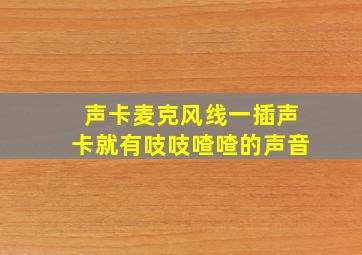 声卡麦克风线一插声卡就有吱吱喳喳的声音